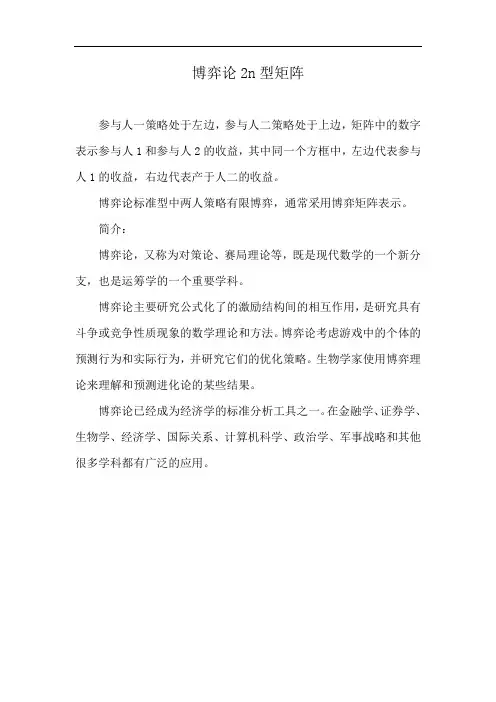 博弈论 2n 型矩阵

参与人一策略处于左边，参与人二策略处于上边，矩阵中的数字表示参与人 1 和参与人 2 的收益，其中同一个方框中，左边代表参与人 1 的收益，右边代表产于人二的收益。

博弈论标准型中两人策略有限博弈，通常采用博弈矩阵表示。

简介：

博弈论，又称为对策论、赛局理论等，既是现代数学的一个新分支，也是运筹学的一个重要学科。

博弈论主要研究公式化了的激励结构间的相互作用，是研究具有斗争或竞争性质现象的数学理论和方法。博弈论考虑游戏中的个体的预测行为和实际行为，并研究它们的优化策略。生物学家使用博弈理论来理解和预测进化论的某些结果。

博弈论已经成为经济学的标准分析工具之一。在金融学、证券学、生物学、经济学、国际关系、计算机科学、政治学、军事战略和其他很多学科都有广泛的应用。